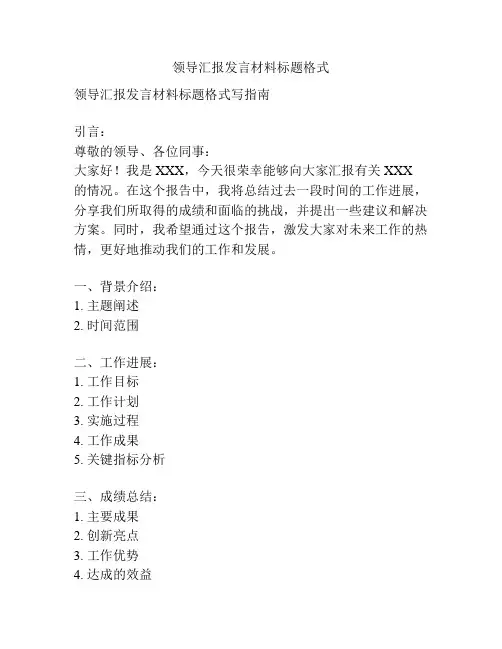 领导汇报发言材料标题格式

领导汇报发言材料标题格式写指南

引言：
尊敬的领导、各位同事：
大家好！我是 XXX，今天很荣幸能够向大家汇报有关 XXX 的情况。在这个报告中，我将总结过去一段时间的工作进展，分享我们所取得的成绩和面临的挑战，并提出一些建议和解决方案。同时，我希望通过这个报告，激发大家对未来工作的热情，更好地推动我们的工作和发展。

一、背景介绍：
1. 主题阐述
2. 时间范围

二、工作进展：
1. 工作目标
2. 工作计划
3. 实施过程
4. 工作成果
5. 关键指标分析

三、成绩总结：
1. 主要成果
2. 创新亮点
3. 工作优势
4. 达成的效益